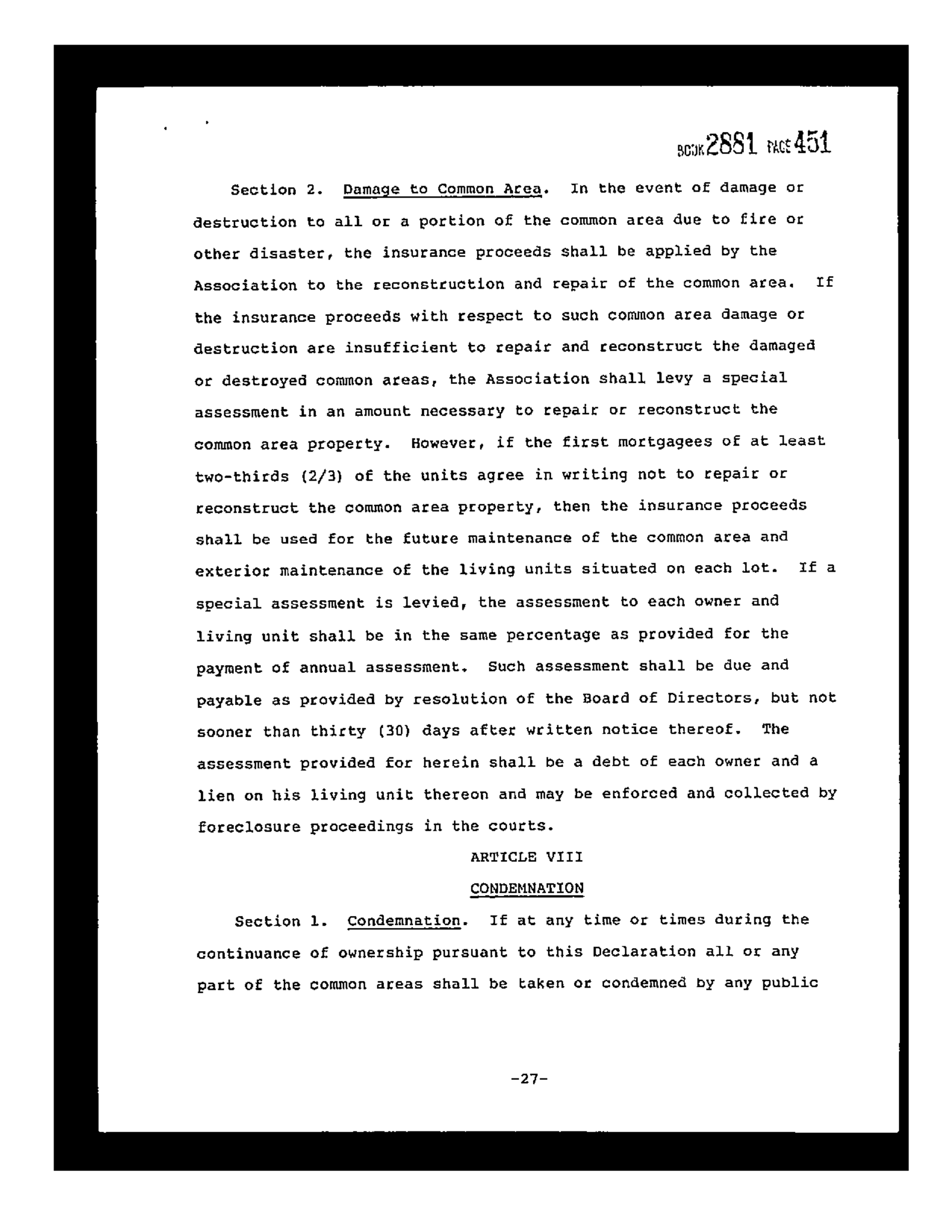 BOOK 2881 PAGE 451

Section 2. Damage to Common Area. In the event of damage or destruction to all or a portion of the common area due to fire or other disaster, the insurance proceeds shall be applied by the Association to the reconstruction and repair of the common area. If the insurance proceeds with respect to such common area damage or destruction are insufficient to repair and reconstruct the damaged or destroyed common areas, the Association shall levy a special assessment in an amount necessary to repair or reconstruct the common area property. However, if the first mortgagees of at least two-thirds (2/3) of the units agree in writing not to repair or reconstruct the common area property, then the insurance proceeds shall be used for the future maintenance of the common area and exterior maintenance of the living units situated on each lot. If a special assessment is levied, the assessment to each owner and living unit shall be in the same percentage as provided for the payment of annual assessment. Such assessment shall be due and payable as provided by resolution of the Board of Directors, but not sooner than thirty (30) days after written notice thereof. The assessment provided for herein shall be a debt of each owner and a lien on his living unit thereon and may be enforced and collected by foreclosure proceedings in the courts.

ARTICLE VIII

CONDEMNATION

Section 1. Condemnation. If at any time or times during the continuance of ownership pursuant to this Declaration all or any part of the common areas shall be taken or condemned by any public

-27-